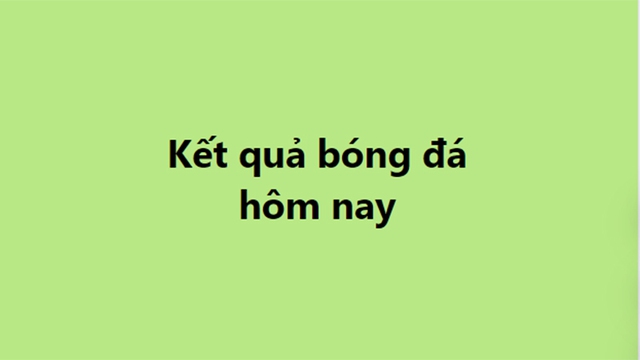 Kết quả bóng đá hôm nay